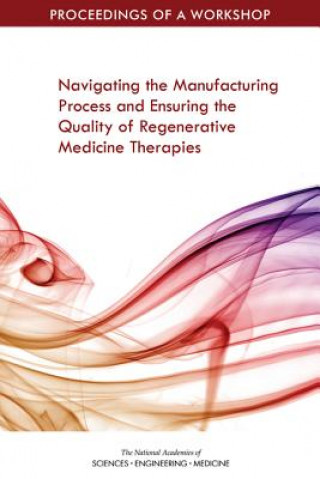 PROCEEDINGS OF A WORKSHOP

Navigating the Manufacturing Process and Ensuring the Quality of Regenerative Medicine Therapies

The National Academies of
SCIENCES • ENGINEERING • MEDICINE